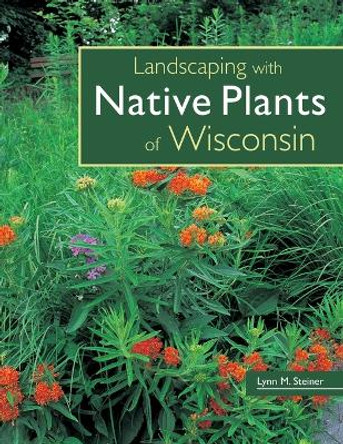 Landscaping with
Native Plants
of Wisconsin

Lynn M. Steiner